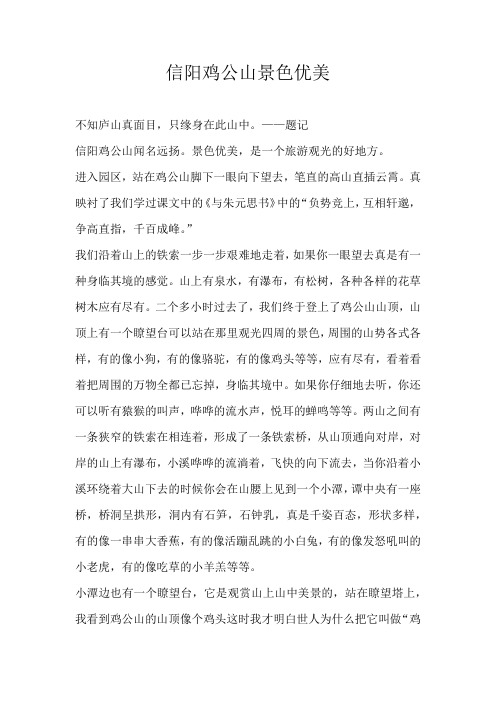 信阳鸡公山景色优美

不知庐山真面目，只缘身在此山中。——题记

信阳鸡公山闻名远扬。景色优美，是一个旅游观光的好地方。

进入园区，站在鸡公山脚下一眼向下望去，笔直的高山直插云霄。真映衬了我们学过课文中的《与朱元思书》中的“负势竞上，互相轩邈，争高直指，千百成峰。”

我们沿着山上的铁索一步一步艰难地走着，如果你一眼望去真是有一种身临其境的感觉。山上有泉水，有瀑布，有松树，各种各样的花草树木应有尽有。二个多小时过去了，我们终于登上了鸡公山山顶，山顶上有一个瞭望台可以站在那里观光四周的景色，周围的山势各式各样，有的像小狗，有的像骆驼，有的像鸡头等等，应有尽有，看着看着把周围的万物全都已忘掉，身临其境中。如果你仔细地去听，你还可以听有猿猴的叫声，哗哗的流水声，悦耳的蝉鸣等等。两山之间有一条狭窄的铁索在相连着，形成了一条铁索桥，从山顶通向对岸，对岸的山上有瀑布，小溪哗哗的流淌着，飞快的向下流去，当你沿着小溪环绕着大山下去的时候你会在山腰上见到一个小潭，谭中央有一座桥，桥洞呈拱形，洞内有石笋，石钟乳，真是千姿百态，形状多样，有的像一串串大香蕉，有的像活蹦乱跳的小白兔，有的像发怒吼叫的小老虎，有的像吃草的小羊羔等等。

小潭边也有一个瞭望台，它是观赏山上山中美景的，站在瞭望塔上，我看到鸡公山的山顶像个鸡头这时我才明白世人为什么把它叫做“鸡